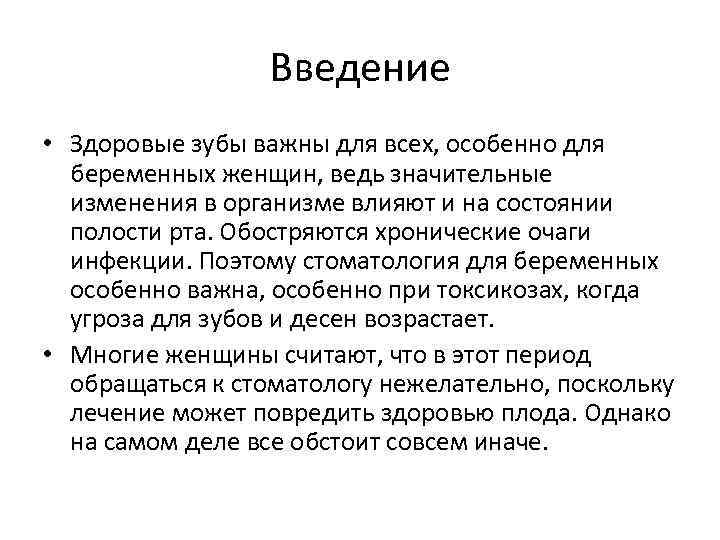 Введение

• Здоровые зубы важны для всех, особенно для беременных женщин, ведь значительные изменения в организме влияют и на состоянии полости рта. Обостряются хронические очаги инфекции. Поэтому стоматология для беременных особенно важна, особенно при токсикозах, когда угроза для зубов и десен возрастает.

• Многие женщины считают, что в этот период обращаться к стоматологу нежелательно, поскольку лечение может повредить здоровью плода. Однако на самом деле все обстоит совсем иначе.